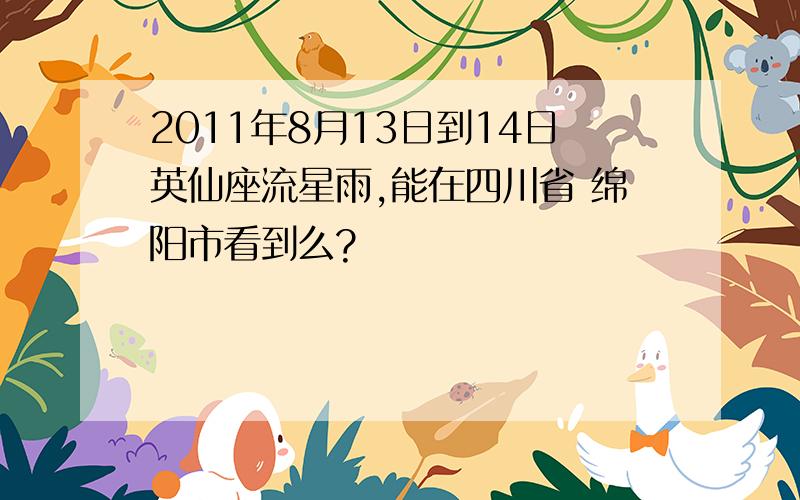 2011年8月13日到14日英仙座流星雨,能在四川省 绵阳市看到么?